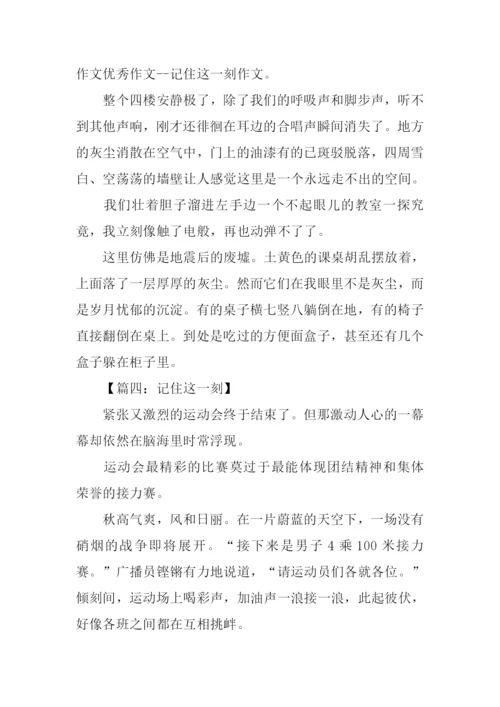 作文优秀作文--记住这一刻作文。

整个四楼安静极了，除了我们的呼吸声和脚步声，听不到其他声响，刚才还徘徊在耳边的合唱声瞬间消失了。地方的灰尘消散在空气中，门上的油漆有的已斑驳脱落，四周雪白、空荡荡的墙壁让人感觉这里是一个永远走不出的空间。

我们壮着胆子溜进左手边一个不起眼儿的教室一探究竟，我立刻像触了电般，再也动弹不了了。

这里仿佛是地震后的废墟。土黄色的课桌胡乱摆放着，上面落了一层厚厚的灰尘。然而它们在我眼里不是灰尘，而是岁月忧郁的沉淀。有的桌子横七竖八躺倒在地，有的椅子直接翻倒在桌上。到处是吃过的方便面盒子，甚至还有几个盒子躲在柜子里。

【篇四：记住这一刻】

紧张又激烈的运动会终于结束了。但那激动人心的一幕幕却依然在脑海里时常浮现。

运动会最精彩的比赛莫过于最能体现团结精神和集体荣誉的接力赛。

秋高气爽，风和日丽。在一片蔚蓝的天空下，一场没有硝烟的战争即将展开。“接下来是男子 4 乘 100 米接力赛。”广播员铿锵有力地说道，“请运动员们各就各位。”倾刻间，运动场上喝彩声，加油声一浪接一浪，此起彼伏，好像各班之间都在互相挑衅。